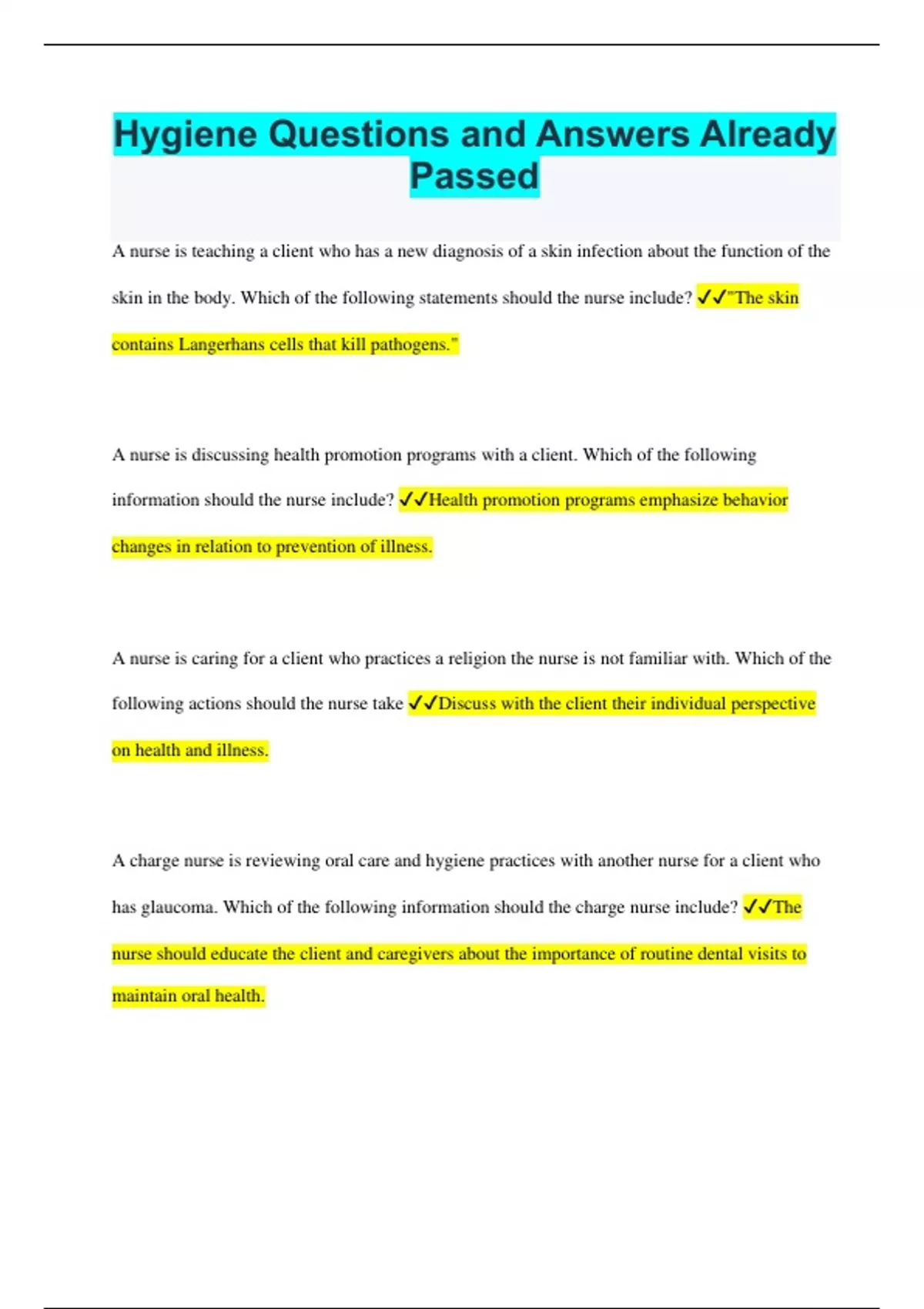 Hygiene Questions and Answers Already Passed

A nurse is teaching a client who has a new diagnosis of a skin infection about the function of the skin in the body. Which of the following statements should the nurse include? ✓✓"The skin contains Langerhans cells that kill pathogens."

A nurse is discussing health promotion programs with a client. Which of the following information should the nurse include? ✓✓Health promotion programs emphasize behavior changes in relation to prevention of illness.

A nurse is caring for a client who practices a religion the nurse is not familiar with. Which of the following actions should the nurse take ✓✓Discuss with the client their individual perspective on health and illness.

A charge nurse is reviewing oral care and hygiene practices with another nurse for a client who has glaucoma. Which of the following information should the charge nurse include? ✓✓The nurse should educate the client and caregivers about the importance of routine dental visits to maintain oral health.